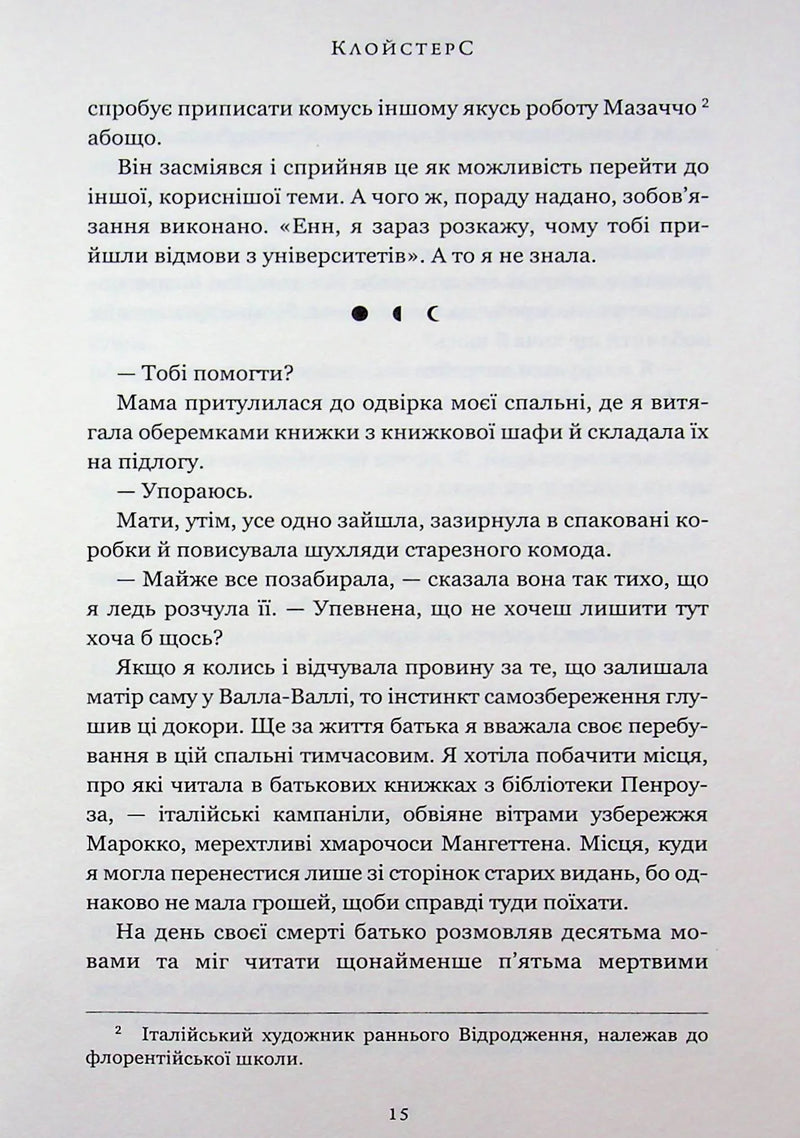 КлойстерС

спробує приписати комусь іншому якусь роботу Мазаччо $^{2}$ абощо.

Він засміявся і сприйняв це як можливість перейти до іншої, кориснішої теми. А чого ж, пораду надано, зобов'язання виконано. «Енн, я зараз розкажу, чому тобі прийшли відмови з університетів». А то я не знала.

— Тобі помогти?

Мама притулилася до одвірка моєї спальні, де я витягала оберемками книжки з книжкової шафи й складала їх на підлогу.

— Упораюсь.

Мати, утім, усе одно зайшла, зазирнула в спаковані коробки й повисувала шухляди старезного комода.

— Майже все позабирала, — сказала вона так тихо, що я ледь розчула її. — Упевнена, що не хочеш лишити тут хоча б щось?

Якщо я колись і відчувала провину за те, що залишала матір саму у Валла-Валлі, то інстинкт самозбереження глушив ці докори. Ще за життя батька я вважала своє перебування в цій спальні тимчасовим. Я хотіла побачити місця, про які читала в батькових книжках з бібліотеки Пенроуза, — італійські кампаніли, обвіяне вітрами узбережжя Марокко, мерехтливі хмарочоси Мангеттена. Місця, куди я могла перенестися лише зі сторінок старих видань, бо однаково не мала грошей, щоби справді туди поїхати.

На день своєї смерті батько розмовляв десятьма мовами та міг читати щонайменше п'ятьма мертвими

$^{2}$ Італійський художник раннього Відродження, належав до флорентійської школи.

15